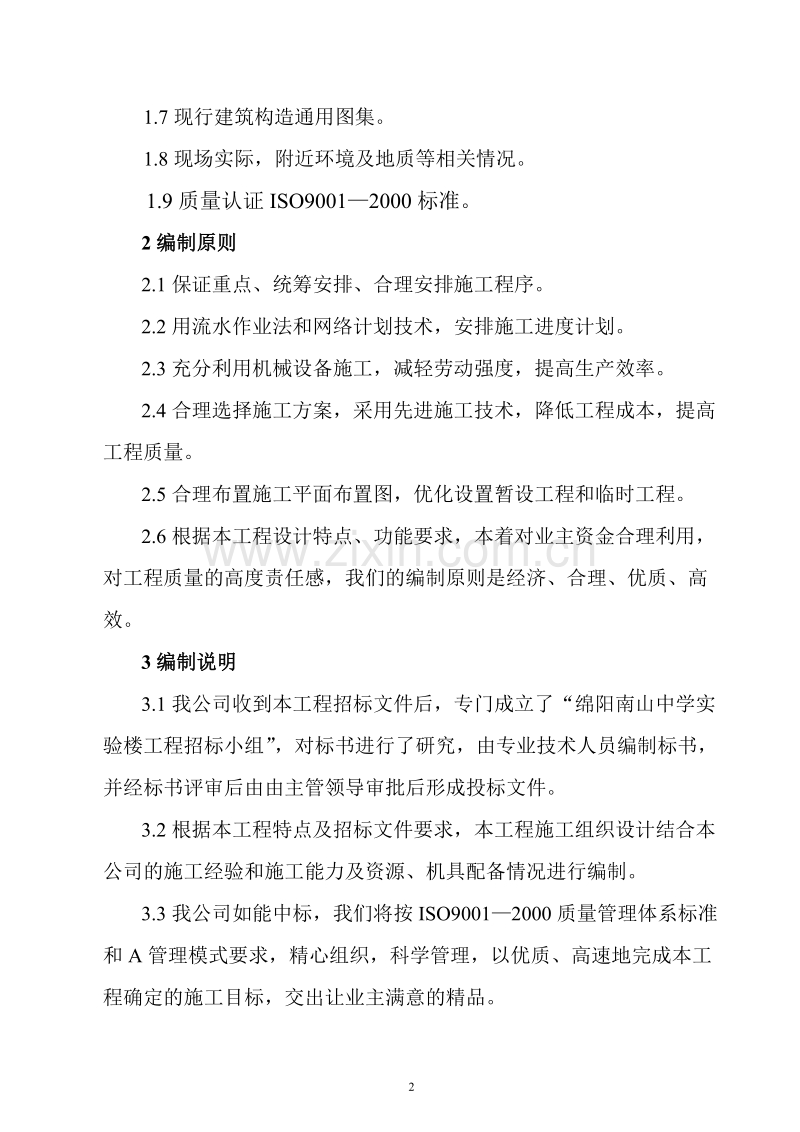 1.7现行建筑构造通用图集。

1.8现场实际，附近环境及地质等相关情况。

1.9质量认证ISO9001—2000标准。

2编制原则

2.1保证重点、统筹安排、合理安排施工程序。

2.2用流水作业法和网络计划技术，安排施工进度计划。

2.3充分利用机械设备施工，减轻劳动强度，提高生产效率。

2.4合理选择施工方案，采用先进施工技术，降低工程成本，提高工程质量。

2.5合理布置施工平面布置图，优化设置暂设工程和临时工程。

2.6根据本工程设计特点、功能要求，本着对业主资金合理利用，对工程质量的高度责任感，我们的编制原则是经济、合理、优质、高效。

3编制说明

3.1我公司收到本工程招标文件后，专门成立了“绵阳南山中学实验楼工程招标小组”，对标书进行了研究，由专业技术人员编制标书，并经标书评审后由由主管领导审批后形成投标文件。

3.2根据本工程特点及招标文件要求，本工程施工组织设计结合本公司的施工经验和施工能力及资源、机具配备情况进行编制。

3.3我公司如能中标，我们将按ISO9001—2000质量管理体系标准和A管理模式要求，精心组织，科学管理，以优质、高速地完成本工程确定的施工目标，交出让业主满意的精品。

2

www.zixin.com.cn